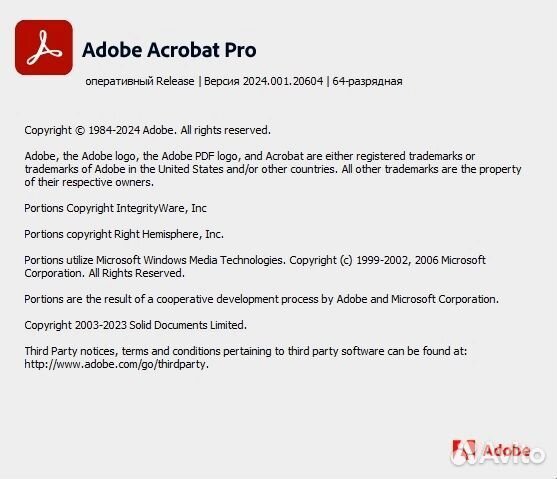 Adobe Acrobat Pro

оперативный Release | Версия 2024.001.20604 | 64-разрядная

Copyright © 1984-2024 Adobe. All rights reserved.

Adobe, the Adobe logo, the Adobe PDF logo, and Acrobat are either registered trademarks or trademarks of Adobe in the United States and/or other countries. All other trademarks are the property of their respective owners.

Portions Copyright IntegrityWare, Inc

Portions copyright Right Hemisphere, Inc.

Portions utilize Microsoft Windows Media Technologies. Copyright (c) 1999-2002, 2006 Microsoft Corporation. All Rights Reserved.

Portions are the result of a cooperative development process by Adobe and Microsoft Corporation.

Copyright 2003-2023 Solid Documents Limited.

Third Party notices, terms and conditions pertaining to third party software can be found at: http://www.adobe.com/go/thirdparty.

Adobe

Avito